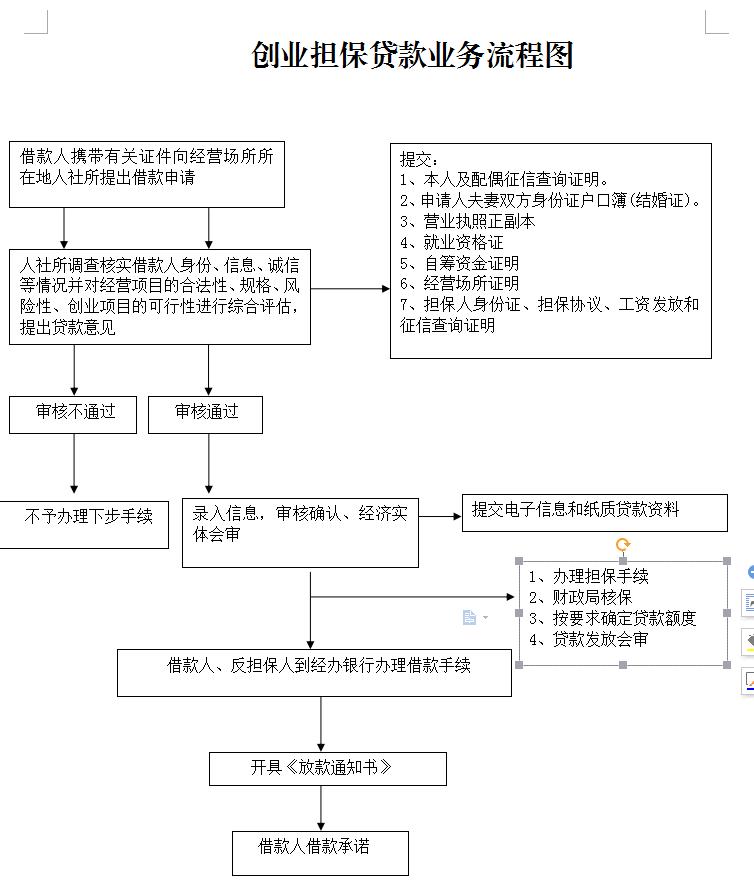 创业担保贷款业务流程图

借款人携带有关证件向经营场所所在地人社所提出借款申请

提交：
1、本人及配偶征信查询证明。
2、申请人夫妻双方身份证户口簿(结婚证)。
3、营业执照正副本
4、就业资格证
5、自筹资金证明
6、经营场所证明
7、担保人身份证、担保协议、工资发放和征信查询证明

人社所调查核实借款人身份、信息、诚信等情况并对经营项目的合法性、规格、风险性、创业项目的可行性进行综合评估，提出贷款意见

审核不通过

审核通过

不予办理下步手续

录入信息，审核确认、经济实体会审

提交电子信息和纸质贷款资料

1、办理担保手续
2、财政局核保
3、按要求确定贷款额度
4、贷款发放会审

借款人、反担保人到经办银行办理借款手续

开具《放款通知书》

借款人借款承诺